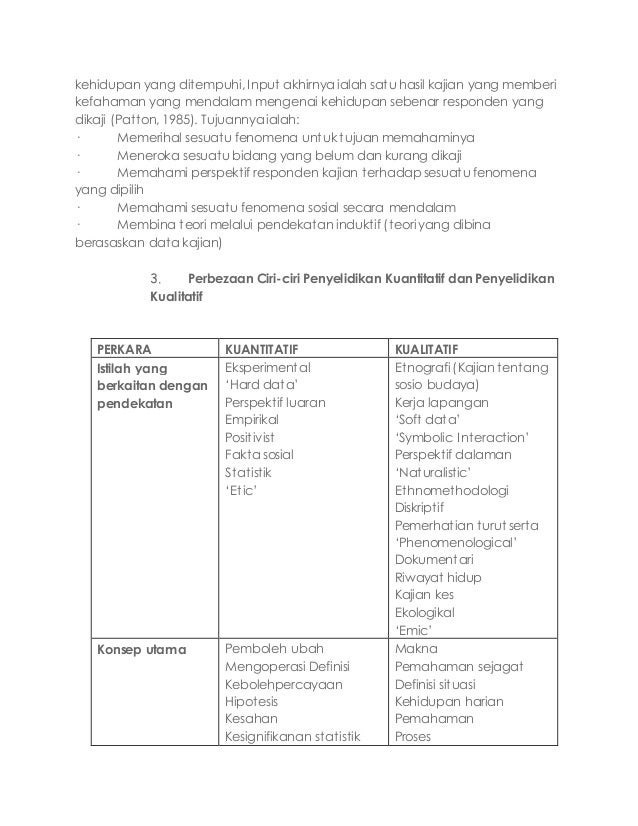 kehidupan yang ditempuhi, Input akhirnya ialah satu hasil kajian yang memberi kefahaman yang mendalam mengenai kehidupan sebenar responden yang dikaji (Patton, 1985). Tujuannya ialah:

· Memerihal sesuatu fenomena untuk tujuan memahaminya
· Meneroka sesuatu bidang yang belum dan kurang dikaji
· Memahami perspektif responden kajian terhadap sesuatu fenomena yang dipilih
· Memahami sesuatu fenomena sosial secara mendalam
· Membina teori melalui pendekatan induktif (teori yang dibina berasaskan data kajian)

3. Perbezaan Ciri-ciri Penyelidikan Kuantitatif dan Penyelidikan Kualitatif

| PERKARA | KUANTITATIF | KUALITATIF |
|---|---|---|
| Istilah yang berkaitan dengan pendekatan | Eksperimental<br>'Hard data'<br>Perspektif luaran<br>Empirikal<br>Positivist<br>Fakta sosial<br>Statistik<br>'Etic' | Etnografi (Kajian tentang sosio budaya)<br>Kerja lapangan<br>'Soft data'<br>'Symbolic Interaction'<br>Perspektif dalaman<br>'Naturalistic'<br>Ethnomethodologi<br>Diskriptif<br>Pemerhatian turut serta<br>'Phenomenological'<br>Dokumentari<br>Riwayat hidup<br>Kajian kes<br>Ekologikal<br>'Emic' |
| Konsep utama | Pemboleh ubah<br>Mengoperasi Definisi<br>Kebolehpercayaan<br>Hipotesis<br>Kesahan<br>Kesignifikanan statistik | Makna<br>Pemahaman sejagat<br>Definisi situasi<br>Kehidupan harian<br>Pemahaman<br>Proses |